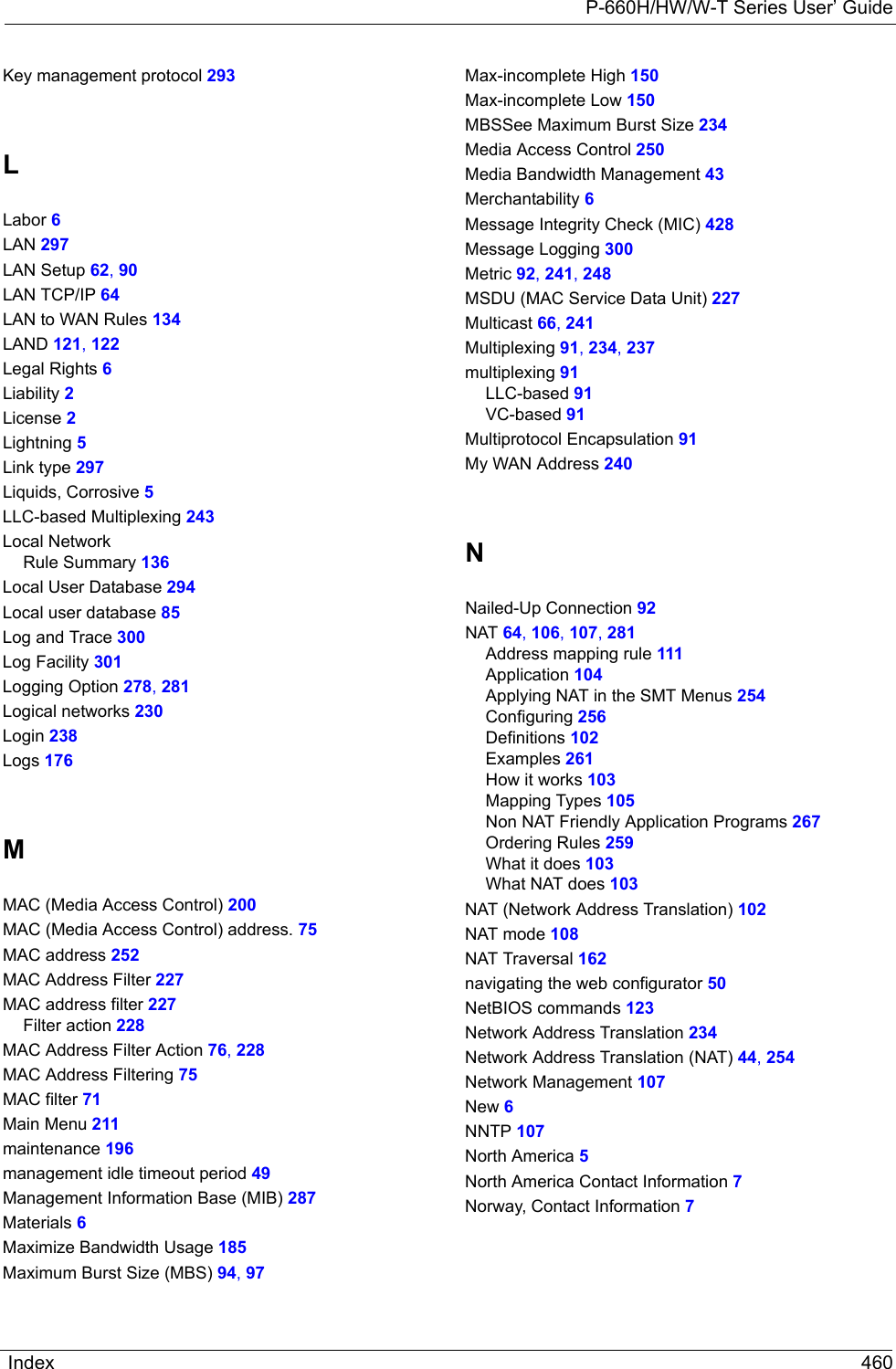 P-660H/HW/W-T Series User' Guide

Key management protocol 293

L

Labor 6
LAN 297
LAN Setup 62, 90
LAN TCP/IP 64
LAN to WAN Rules 134
LAND 121, 122
Legal Rights 6
Liability 2
License 2
Lightning 5
Link type 297
Liquids, Corrosive 5
LLC-based Multiplexing 243
Local Network
Rule Summary 136
Local User Database 294
Local user database 85
Log and Trace 300
Log Facility 301
Logging Option 278, 281
Logical networks 230
Login 238
Logs 176

M

MAC (Media Access Control) 200
MAC (Media Access Control) address. 75
MAC address 252
MAC Address Filter 227
MAC address filter 227
Filter action 228
MAC Address Filter Action 76, 228
MAC Address Filtering 75
MAC filter 71
Main Menu 211
maintenance 196
management idle timeout period 49
Management Information Base (MIB) 287
Materials 6
Maximize Bandwidth Usage 185
Maximum Burst Size (MBS) 94, 97

Max-incomplete High 150
Max-incomplete Low 150
MBSSee Maximum Burst Size 234
Media Access Control 250
Media Bandwidth Management 43
Merchantability 6
Message Integrity Check (MIC) 428
Message Logging 300
Metric 92, 241, 248
MSDU (MAC Service Data Unit) 227
Multicast 66, 241
Multiplexing 91, 234, 237
multiplexing 91
LLC-based 91
VC-based 91
Multiprotocol Encapsulation 91
My WAN Address 240

N

Nailed-Up Connection 92
NAT 64, 106, 107, 281
Address mapping rule 111
Application 104
Applying NAT in the SMT Menus 254
Configuring 256
Definitions 102
Examples 261
How it works 103
Mapping Types 105
Non NAT Friendly Application Programs 267
Ordering Rules 259
What it does 103
What NAT does 103
NAT (Network Address Translation) 102
NAT mode 108
NAT Traversal 162
navigating the web configurator 50
NetBIOS commands 123
Network Address Translation 234
Network Address Translation (NAT) 44, 254
Network Management 107
New 6
NNTP 107
North America 5
North America Contact Information 7
Norway, Contact Information 7

Index 460